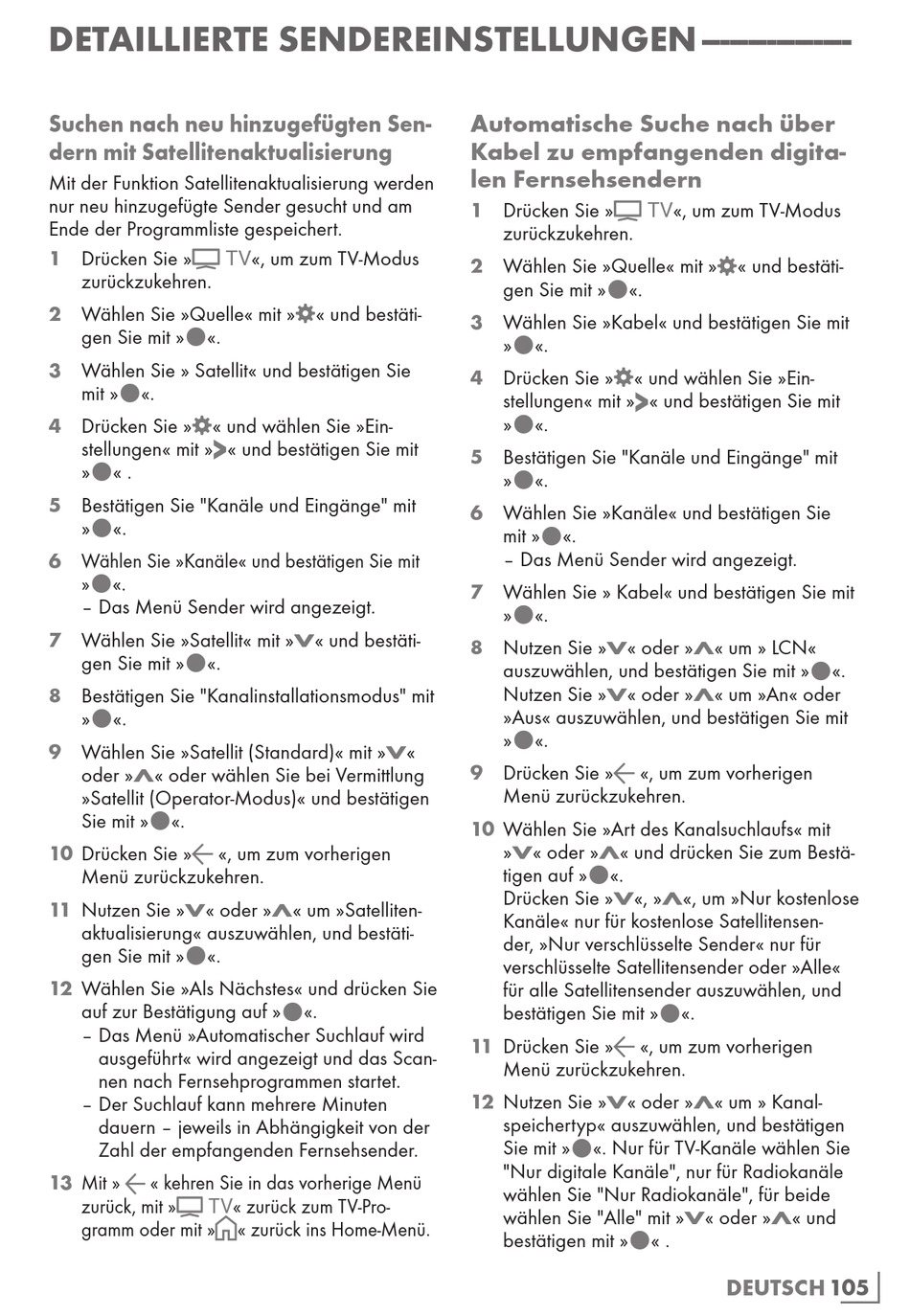 DETAILLIERTE SENDEREINSTELLUNGEN

Suchen nach neu hinzugefügten Sendern mit Satellitenaktualisierung

Mit der Funktion Satellitenaktualisierung werden nur neu hinzugefügte Sender gesucht und am Ende der Programmliste gespeichert.

1 Drücken Sie » TV«, um zum TV-Modus zurückzukehren.

2 Wählen Sie »Quelle« mit »« und bestätigen Sie mit »«.

3 Wählen Sie » Satellit« und bestätigen Sie mit »«.

4 Drücken Sie »« und wählen Sie »Einstellungen« mit »« und bestätigen Sie mit »« .

5 Bestätigen Sie "Kanäle und Eingänge" mit »«.

6 Wählen Sie »Kanäle« und bestätigen Sie mit »«.
– Das Menü Sender wird angezeigt.

7 Wählen Sie »Satellit« mit »« und bestätigen Sie mit »«.

8 Bestätigen Sie "Kanalinstallationsmodus" mit »«.

9 Wählen Sie »Satellit (Standard)« mit »« oder »« oder wählen Sie bei Vermittlung »Satellit (Operator-Modus)« und bestätigen Sie mit »«.

10 Drücken Sie » «, um zum vorherigen Menü zurückzukehren.

11 Nutzen Sie »« oder »« um »Satellitenaktualisierung« auszuwählen, und bestätigen Sie mit »«.

12 Wählen Sie »Als Nächstes« und drücken Sie auf zur Bestätigung auf »«.
– Das Menü »Automatischer Suchlauf wird ausgeführt« wird angezeigt und das Scannen nach Fernsehprogrammen startet.
– Der Suchlauf kann mehrere Minuten dauern – jeweils in Abhängigkeit von der Zahl der empfangenden Fernsehsender.

13 Mit » « kehren Sie in das vorherige Menü zurück, mit » TV« zurück zum TV-Programm oder mit »« zurück ins Home-Menü.

Automatische Suche nach über Kabel zu empfangenden digitalen Fernsehsendern

1 Drücken Sie » TV«, um zum TV-Modus zurückzukehren.

2 Wählen Sie »Quelle« mit »« und bestätigen Sie mit »«.

3 Wählen Sie »Kabel« und bestätigen Sie mit »«.

4 Drücken Sie »« und wählen Sie »Einstellungen« mit »« und bestätigen Sie mit »«.

5 Bestätigen Sie "Kanäle und Eingänge" mit »«.

6 Wählen Sie »Kanäle« und bestätigen Sie mit »«.
– Das Menü Sender wird angezeigt.

7 Wählen Sie » Kabel« und bestätigen Sie mit »«.

8 Nutzen Sie »« oder »« um » LCN« auszuwählen, und bestätigen Sie mit »«.
Nutzen Sie »« oder »« um »An« oder »Aus« auszuwählen, und bestätigen Sie mit »«.

9 Drücken Sie » «, um zum vorherigen Menü zurückzukehren.

10 Wählen Sie »Art des Kanalsuchlaufs« mit »« oder »« und drücken Sie zum Bestätigen auf »«.
Drücken Sie »«, »«, um »Nur kostenlose Kanäle« nur für kostenlose Satellitensender, »Nur verschlüsselte Sender« nur für verschlüsselte Satellitensender oder »Alle« für alle Satellitensender auszuwählen, und bestätigen Sie mit »«.

11 Drücken Sie » «, um zum vorherigen Menü zurückzukehren.

12 Nutzen Sie »« oder »« um » Kanalspeichertyp« auszuwählen, und bestätigen Sie mit »«. Nur für TV-Kanäle wählen Sie "Nur digitale Kanäle", nur für Radiokanäle wählen Sie "Nur Radiokanäle", für beide wählen Sie "Alle" mit »« oder »« und bestätigen mit »« .

DEUTSCH 105